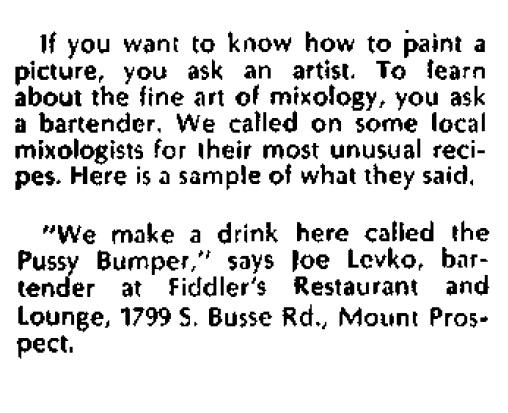 If you want to know how to paint a picture, you ask an artist. To learn about the fine art of mixology, you ask a bartender. We called on some local mixologists for their most unusual recipes. Here is a sample of what they said.

"We make a drink here called the Pussy Bumper," says Joe Levko, bartender at Fiddler's Restaurant and Lounge, 1799 S. Busse Rd., Mount Prospect.